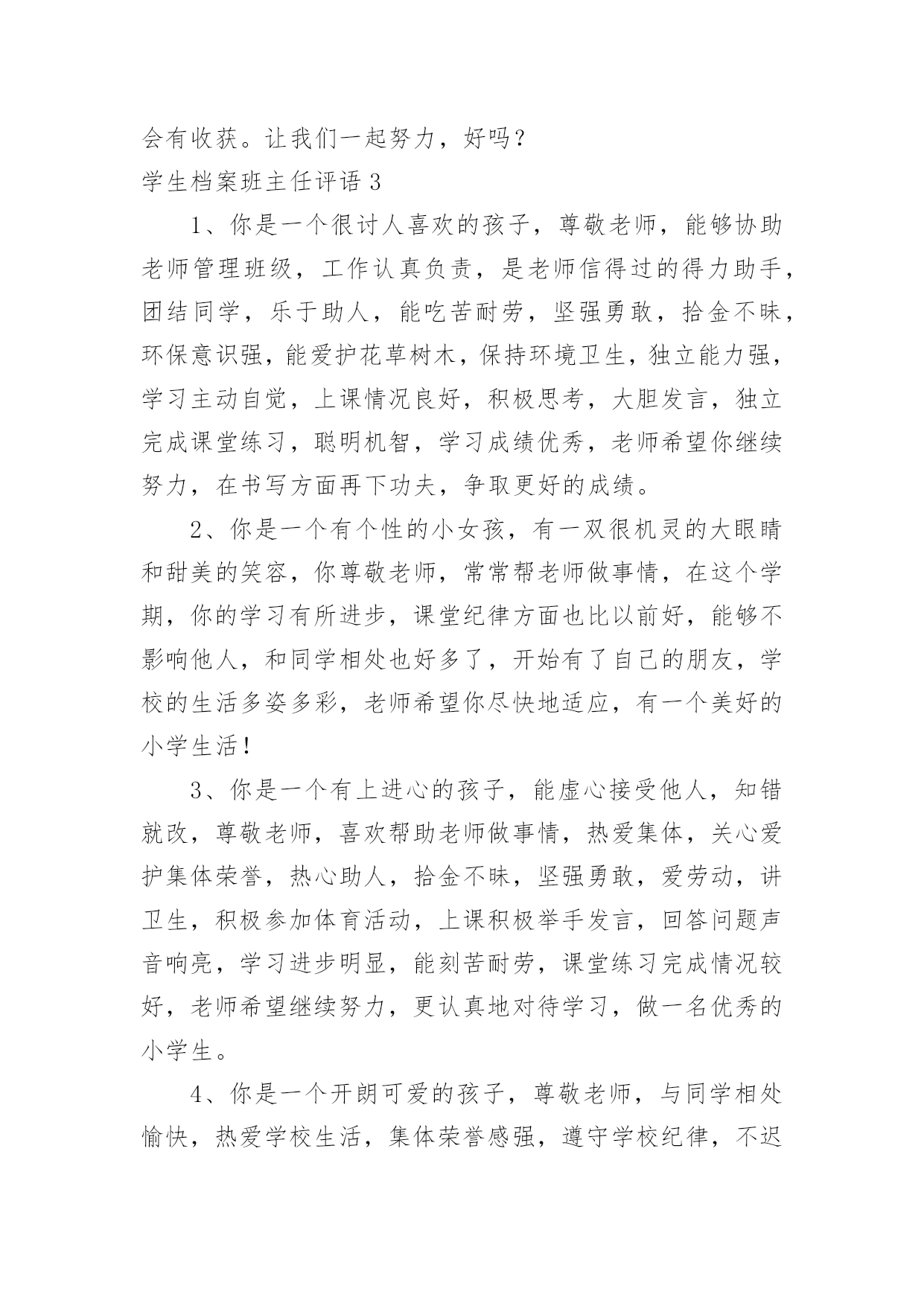 会有收获。让我们一起努力，好吗？

学生档案班主任评语 3

1、你是一个很讨人喜欢的孩子，尊敬老师，能够协助老师管理班级，工作认真负责，是老师信得过的得力助手，团结同学，乐于助人，能吃苦耐劳，坚强勇敢，拾金不昧，环保意识强，能爱护花草树木，保持环境卫生，独立能力强，学习主动自觉，上课情况良好，积极思考，大胆发言，独立完成课堂练习，聪明机智，学习成绩优秀，老师希望你继续努力，在书写方面再下功夫，争取更好的成绩。

2、你是一个有个性的小女孩，有一双很机灵的大眼睛和甜美的笑容，你尊敬老师，常常帮老师做事情，在这个学期，你的学习有所进步，课堂纪律方面也比以前好，能够不影响他人，和同学相处也好多了，开始有了自己的朋友，学校的生活多姿多彩，老师希望你尽快地适应，有一个美好的小学生活！

3、你是一个有上进心的孩子，能虚心接受他人，知错就改，尊敬老师，喜欢帮助老师做事情，热爱集体，关心爱护集体荣誉，热心助人，拾金不昧，坚强勇敢，爱劳动，讲卫生，积极参加体育活动，上课积极举手发言，回答问题声音响亮，学习进步明显，能刻苦耐劳，课堂练习完成情况较好，老师希望继续努力，更认真地对待学习，做一名优秀的小学生。

4、你是一个开朗可爱的孩子，尊敬老师，与同学相处愉快，热爱学校生活，集体荣誉感强，遵守学校纪律，不迟